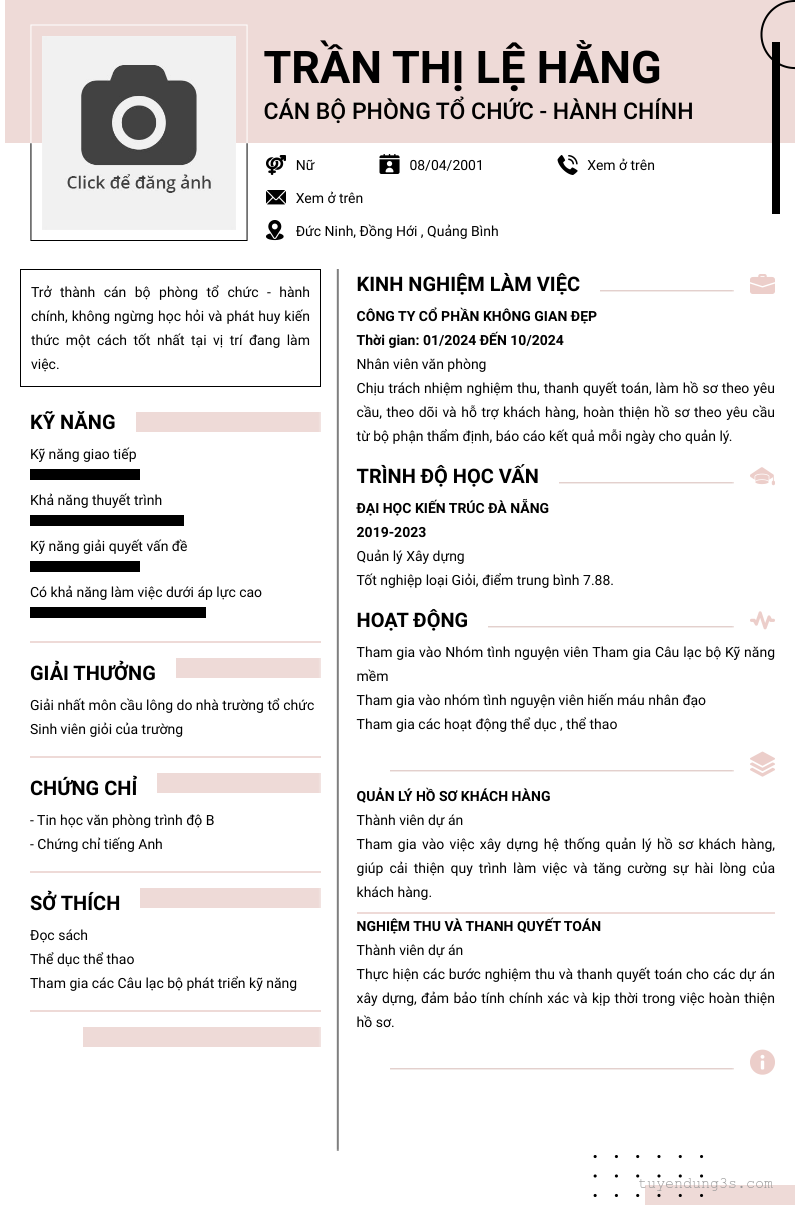 Click để đăng ảnh

TRẦN THỊ LỆ HẰNG
CÁN BỘ PHÒNG TỔ CHỨC - HÀNH CHÍNH

Nữ
08/04/2001
Xem ở trên
Xem ở trên
Đức Ninh, Đồng Hới , Quảng Bình

Trở thành cán bộ phòng tổ chức - hành chính, không ngừng học hỏi và phát huy kiến thức một cách tốt nhất tại vị trí đang làm việc.

KỸ NĂNG
Kỹ năng giao tiếp
Khả năng thuyết trình
Kỹ năng giải quyết vấn đề
Có khả năng làm việc dưới áp lực cao

GIẢI THƯỞNG
Giải nhất môn cầu lông do nhà trường tổ chức
Sinh viên giỏi của trường

CHỨNG CHỈ
- Tin học văn phòng trình độ B
- Chứng chỉ tiếng Anh

SỞ THÍCH
Đọc sách
Thể dục thể thao
Tham gia các Câu lạc bộ phát triển kỹ năng

KINH NGHIỆM LÀM VIỆC
CÔNG TY CỔ PHẦN KHÔNG GIAN ĐẸP
Thời gian: 01/2024 ĐẾN 10/2024
Nhân viên văn phòng
Chịu trách nhiệm nghiệm thu, thanh quyết toán, làm hồ sơ theo yêu cầu, theo dõi và hỗ trợ khách hàng, hoàn thiện hồ sơ theo yêu cầu từ bộ phận thẩm định, báo cáo kết quả mỗi ngày cho quản lý.

TRÌNH ĐỘ HỌC VẤN
ĐẠI HỌC KIẾN TRÚC ĐÀ NẴNG
2019-2023
Quản lý Xây dựng
Tốt nghiệp loại Giỏi, điểm trung bình 7.88.

HOẠT ĐỘNG
Tham gia vào Nhóm tình nguyện viên Tham gia Câu lạc bộ Kỹ năng mềm
Tham gia vào nhóm tình nguyện viên hiến máu nhân đạo
Tham gia các hoạt động thể dục , thể thao

QUẢN LÝ HỒ SƠ KHÁCH HÀNG
Thành viên dự án
Tham gia vào việc xây dựng hệ thống quản lý hồ sơ khách hàng, giúp cải thiện quy trình làm việc và tăng cường sự hài lòng của khách hàng.

NGHIỆM THU VÀ THANH QUYẾT TOÁN
Thành viên dự án
Thực hiện các bước nghiệm thu và thanh quyết toán cho các dự án xây dựng, đảm bảo tính chính xác và kịp thời trong việc hoàn thiện hồ sơ.

tuyendung3s.com